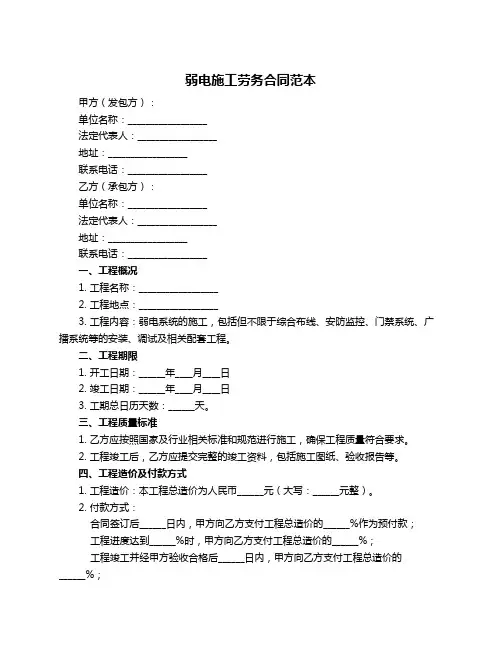 弱电施工劳务合同范本

甲方（发包方）：

单位名称：________________

法定代表人：________________

地址：________________

联系电话：________________

乙方（承包方）：

单位名称：________________

法定代表人：________________

地址：________________

联系电话：________________

一、工程概况

1. 工程名称：________________

2. 工程地点：________________

3. 工程内容：弱电系统的施工，包括但不限于综合布线、安防监控、门禁系统、广播系统等的安装、调试及相关配套工程。

二、工程期限

1. 开工日期：_____年___月___日

2. 竣工日期：_____年___月___日

3. 工期总日历天数：_____天。

三、工程质量标准

1. 乙方应按照国家及行业相关标准和规范进行施工，确保工程质量符合要求。

2. 工程竣工后，乙方应提交完整的竣工资料，包括施工图纸、验收报告等。

四、工程造价及付款方式

1. 工程造价：本工程总造价为人民币_____元（大写：_____元整）。

2. 付款方式：

合同签订后_____日内，甲方向乙方支付工程总造价的_____%作为预付款；

工程进度达到_____%时，甲方向乙方支付工程总造价的_____%；

工程竣工并经甲方验收合格后_____日内，甲方向乙方支付工程总造价的_____%；